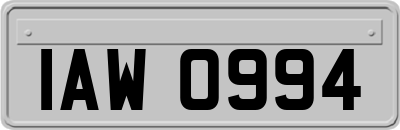 IAW 0994